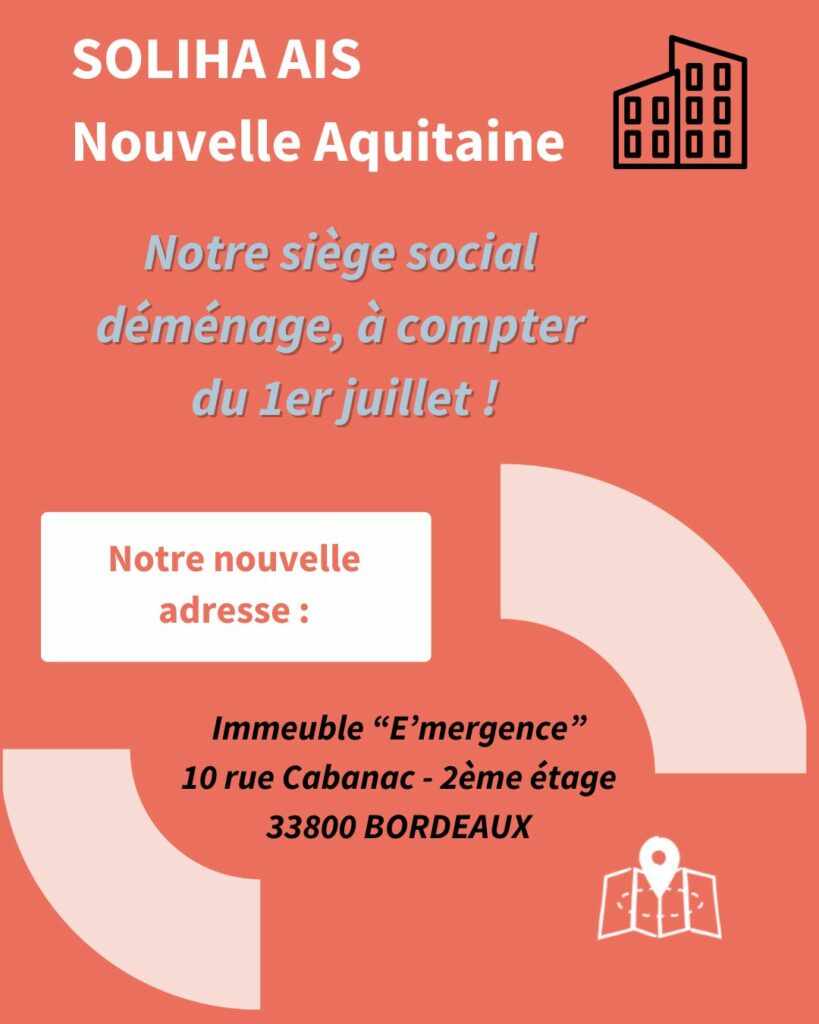 SOLIHA AIS
Nouvelle Aquitaine

Notre siège social déménage, à compter du 1er juillet !

Notre nouvelle adresse :

Immeuble “E’mergence”
10 rue Cabanac - 2ème étage
33800 BORDEAUX